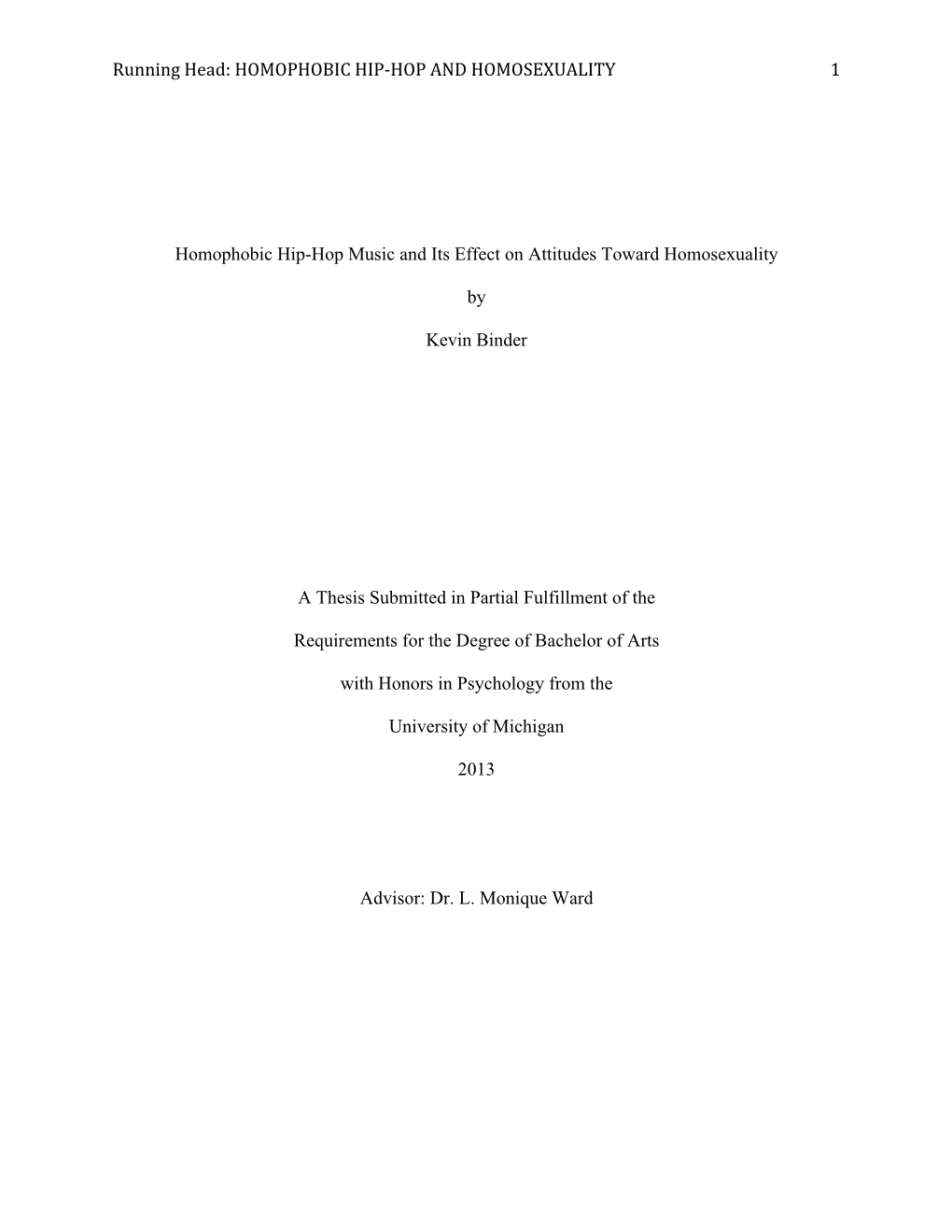 Running Head: HOMOPHOBIC HIP-HOP AND HOMOSEXUALITY 1

Homophobic Hip-Hop Music and Its Effect on Attitudes Toward Homosexuality

by

Kevin Binder

A Thesis Submitted in Partial Fulfillment of the

Requirements for the Degree of Bachelor of Arts

with Honors in Psychology from the

University of Michigan

2013

Advisor: Dr. L. Monique Ward